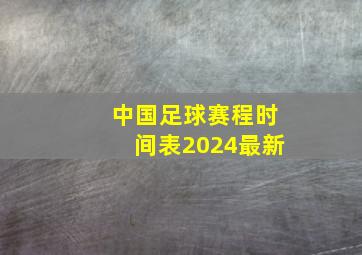 中国足球赛程时间表2024最新